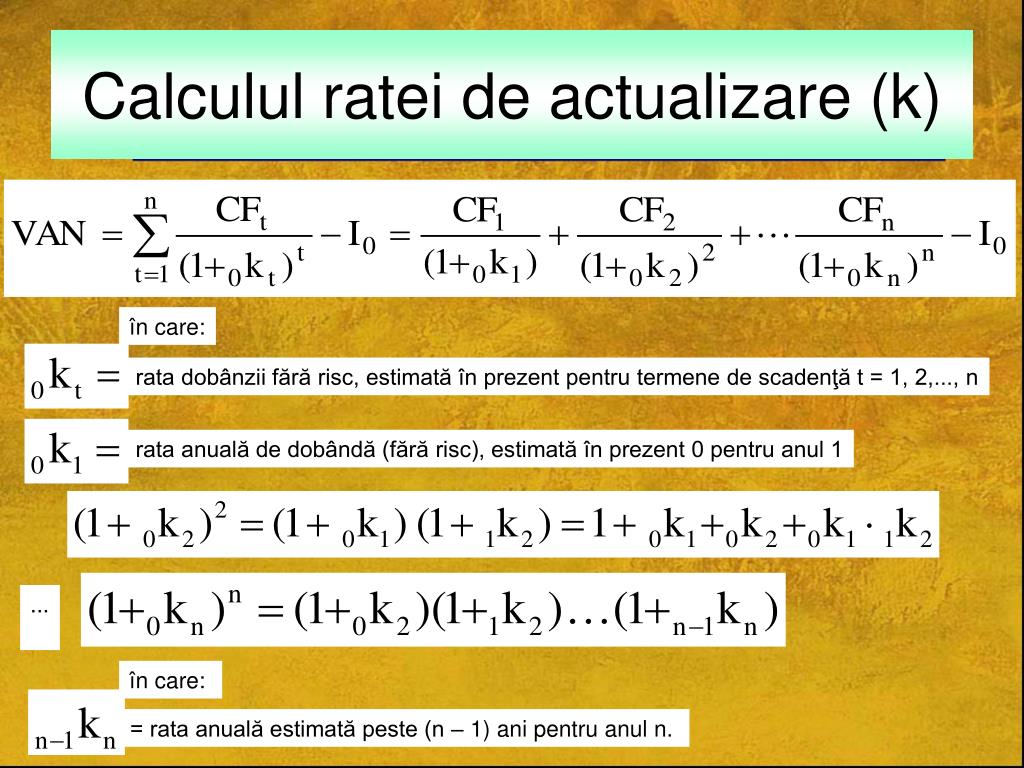 Calculul ratei de actualizare (k)

$VAN = \sum_{t=1}^{n} \frac{CF_t}{(1+{}_0k_t)^t} - I_0 = \frac{CF_1}{(1+{}_0k_1)} + \frac{CF_2}{(1+{}_0k_2)^2} + \cdots \frac{CF_n}{(1+{}_0k_n)^n} - I_0$

în care:

${}_0k_t =$ rata dobânzii fără risc, estimată în prezent pentru termene de scadenţă t = 1, 2,..., n

${}_0k_1 =$ rata anuală de dobândă (fără risc), estimată în prezent 0 pentru anul 1

$(1+{}_0k_2)^2 = (1+{}_0k_1)(1+{}_1k_2) = 1+{}_0k_1+{}_0k_2+{}_0k_1 \cdot {}_1k_2$

...

$(1+{}_0k_n)^n = (1+{}_0k_2)(1+{}_1k_2)\ldots(1+{}_{n-1}k_n)$

în care:

${}_{n-1}k_n$ = rata anuală estimată peste (n – 1) ani pentru anul n.